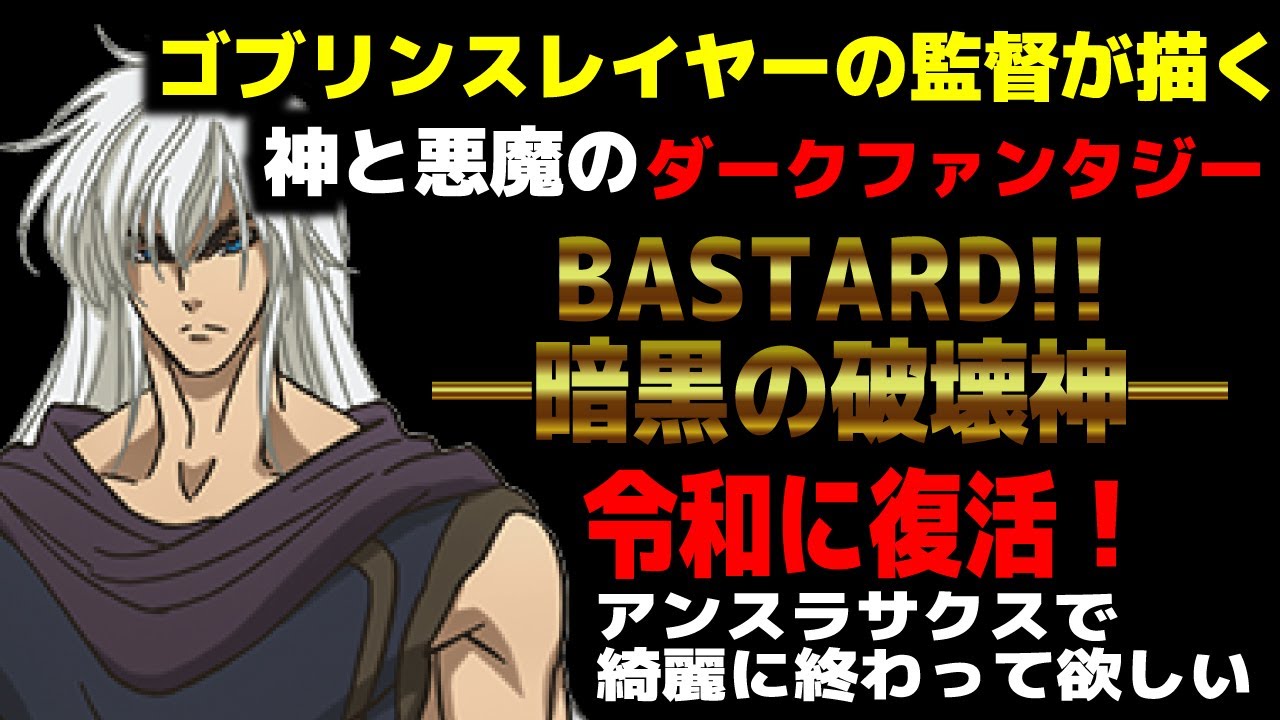 ゴブリンスレイヤーの監督が描く

神と悪魔のダークファンタジー

BASTARD!!
―暗黒の破壊神―

令和に復活！

アンスラサクスで
綺麗に終わって欲しい